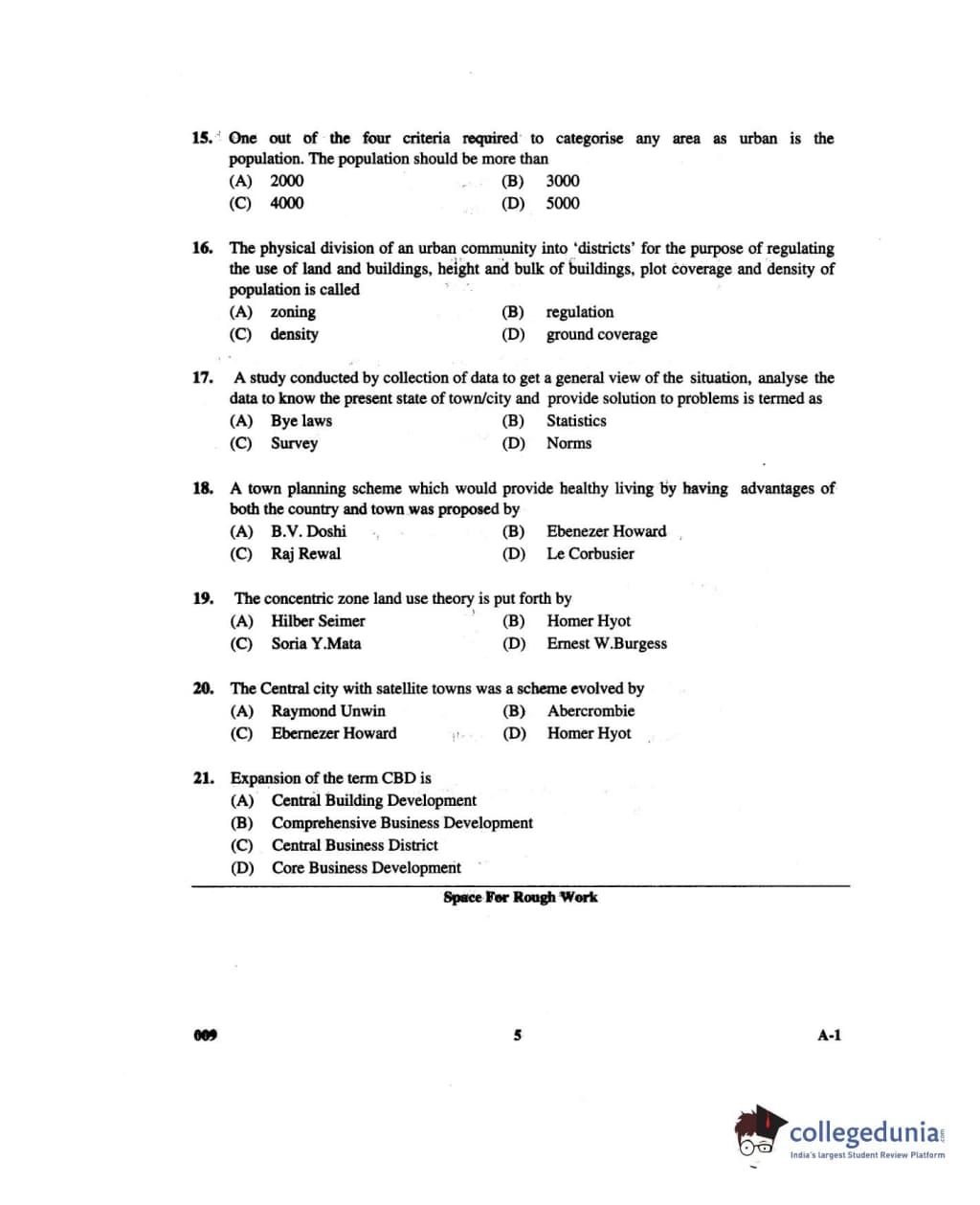 15. One out of the four criteria required to categorise any area as urban is the population. The population should be more than

(A) 2000 (B) 3000
(C) 4000 (D) 5000

16. The physical division of an urban community into 'districts' for the purpose of regulating the use of land and buildings, height and bulk of buildings, plot coverage and density of population is called

(A) zoning (B) regulation
(C) density (D) ground coverage

17. A study conducted by collection of data to get a general view of the situation, analyse the data to know the present state of town/city and provide solution to problems is termed as

(A) Bye laws (B) Statistics
(C) Survey (D) Norms

18. A town planning scheme which would provide healthy living by having advantages of both the country and town was proposed by

(A) B.V. Doshi (B) Ebenezer Howard
(C) Raj Rewal (D) Le Corbusier

19. The concentric zone land use theory is put forth by

(A) Hilber Seimer (B) Homer Hyot
(C) Soria Y.Mata (D) Ernest W.Burgess

20. The Central city with satellite towns was a scheme evolved by

(A) Raymond Unwin (B) Abercrombie
(C) Ebernezer Howard (D) Homer Hyot

21. Expansion of the term CBD is

(A) Central Building Development
(B) Comprehensive Business Development
(C) Central Business District
(D) Core Business Development

Space For Rough Work

009 5 A-1

collegedunia.com
India's largest Student Review Platform